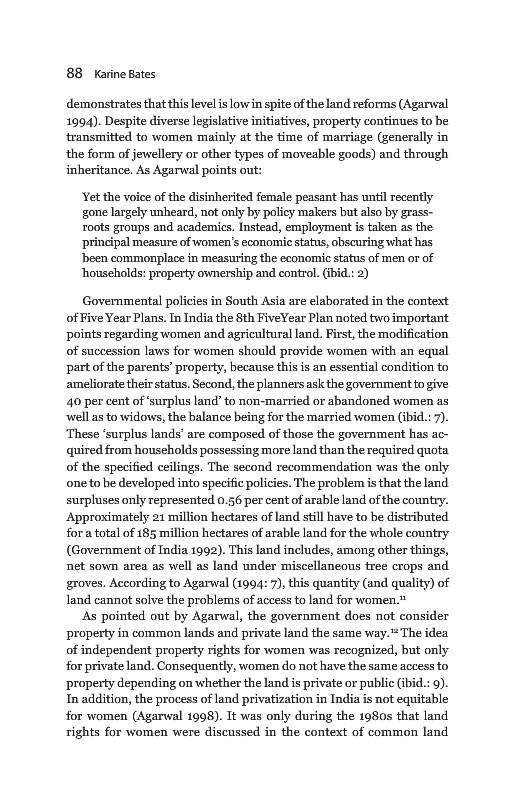 88 Karine Bates

demonstrates that this level is low in spite of the land reforms (Agarwal 1994). Despite diverse legislative initiatives, property continues to be transmitted to women mainly at the time of marriage (generally in the form of jewellery or other types of moveable goods) and through inheritance. As Agarwal points out:

Yet the voice of the disinherited female peasant has until recently gone largely unheard, not only by policy makers but also by grassroots groups and academics. Instead, employment is taken as the principal measure of women's economic status, obscuring what has been commonplace in measuring the economic status of men or of households: property ownership and control. (ibid.: 2)

Governmental policies in South Asia are elaborated in the context of Five Year Plans. In India the 8th FiveYear Plan noted two important points regarding women and agricultural land. First, the modification of succession laws for women should provide women with an equal part of the parents' property, because this is an essential condition to ameliorate their status. Second, the planners ask the government to give 40 per cent of 'surplus land' to non-married or abandoned women as well as to widows, the balance being for the married women (ibid.: 7). These 'surplus lands' are composed of those the government has acquired from households possessing more land than the required quota of the specified ceilings. The second recommendation was the only one to be developed into specific policies. The problem is that the land surpluses only represented 0.56 per cent of arable land of the country. Approximately 21 million hectares of land still have to be distributed for a total of 185 million hectares of arable land for the whole country (Government of India 1992). This land includes, among other things, net sown area as well as land under miscellaneous tree crops and groves. According to Agarwal (1994: 7), this quantity (and quality) of land cannot solve the problems of access to land for women.$^{11}$

As pointed out by Agarwal, the government does not consider property in common lands and private land the same way.$^{12}$ The idea of independent property rights for women was recognized, but only for private land. Consequently, women do not have the same access to property depending on whether the land is private or public (ibid.: 9). In addition, the process of land privatization in India is not equitable for women (Agarwal 1998). It was only during the 1980s that land rights for women were discussed in the context of common land